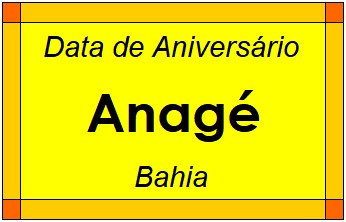 Data de Aniversário

Anagé

Bahia